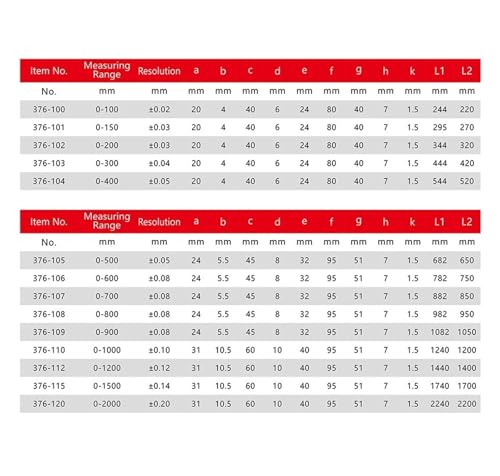 | Item No. | Measuring Range | Resolution | a | b | c | d | e | f | g | h | k | L1 | L2 |
|---|---|---|---|---|---|---|---|---|---|---|---|---|---|
| No. | mm | mm | mm | mm | mm | mm | mm | mm | mm | mm | mm | mm | mm |
| 376-100 | 0-100 | ±0.02 | 20 | 4 | 40 | 6 | 24 | 80 | 40 | 7 | 1.5 | 244 | 220 |
| 376-101 | 0-150 | ±0.03 | 20 | 4 | 40 | 6 | 24 | 80 | 40 | 7 | 1.5 | 295 | 270 |
| 376-102 | 0-200 | ±0.03 | 20 | 4 | 40 | 6 | 24 | 80 | 40 | 7 | 1.5 | 344 | 320 |
| 376-103 | 0-300 | ±0.04 | 20 | 4 | 40 | 6 | 24 | 80 | 40 | 7 | 1.5 | 444 | 420 |
| 376-104 | 0-400 | ±0.05 | 20 | 4 | 40 | 6 | 24 | 80 | 40 | 7 | 1.5 | 544 | 520 |

| Item No. | Measuring Range | Resolution | a | b | c | d | e | f | g | h | k | L1 | L2 |
|---|---|---|---|---|---|---|---|---|---|---|---|---|---|
| No. | mm | mm | mm | mm | mm | mm | mm | mm | mm | mm | mm | mm | mm |
| 376-105 | 0-500 | ±0.05 | 24 | 5.5 | 45 | 8 | 32 | 95 | 51 | 7 | 1.5 | 682 | 650 |
| 376-106 | 0-600 | ±0.08 | 24 | 5.5 | 45 | 8 | 32 | 95 | 51 | 7 | 1.5 | 782 | 750 |
| 376-107 | 0-700 | ±0.08 | 24 | 5.5 | 45 | 8 | 32 | 95 | 51 | 7 | 1.5 | 882 | 850 |
| 376-108 | 0-800 | ±0.08 | 24 | 5.5 | 45 | 8 | 32 | 95 | 51 | 7 | 1.5 | 982 | 950 |
| 376-109 | 0-900 | ±0.08 | 24 | 5.5 | 45 | 8 | 32 | 95 | 51 | 7 | 1.5 | 1082 | 1050 |
| 376-110 | 0-1000 | ±0.10 | 31 | 10.5 | 60 | 10 | 40 | 95 | 51 | 7 | 1.5 | 1240 | 1200 |
| 376-112 | 0-1200 | ±0.12 | 31 | 10.5 | 60 | 10 | 40 | 95 | 51 | 7 | 1.5 | 1440 | 1400 |
| 376-115 | 0-1500 | ±0.14 | 31 | 10.5 | 60 | 10 | 40 | 95 | 51 | 7 | 1.5 | 1740 | 1700 |
| 376-120 | 0-2000 | ±0.20 | 31 | 10.5 | 60 | 10 | 40 | 95 | 51 | 7 | 1.5 | 2240 | 2200 |